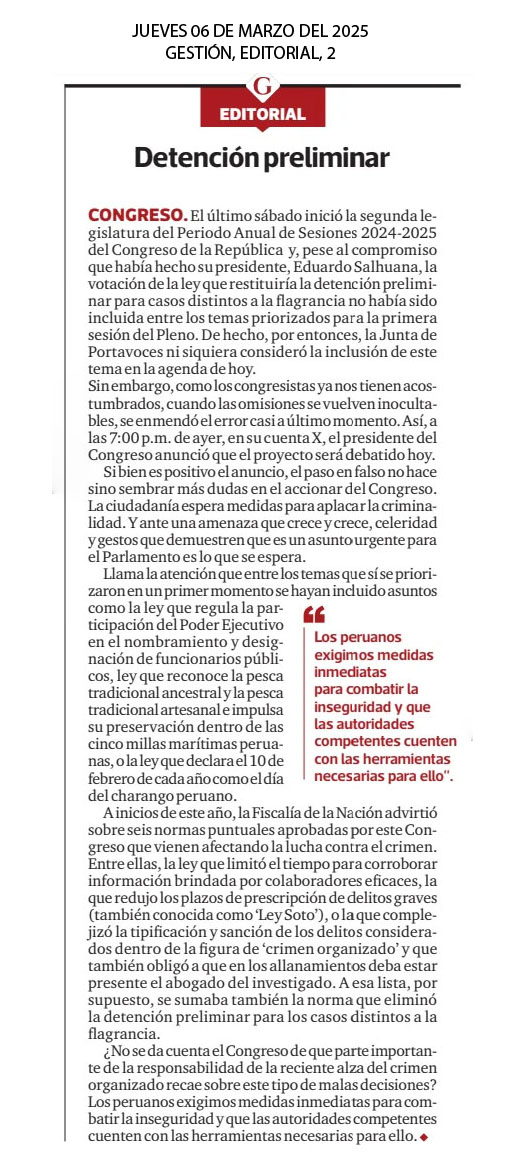 JUEVES 06 DE MARZO DEL 2025
GESTIÓN, EDITORIAL, 2

G
EDITORIAL

Detención preliminar

CONGRESO. El último sábado inició la segunda legislatura del Periodo Anual de Sesiones 2024-2025 del Congreso de la República y, pese al compromiso que había hecho su presidente, Eduardo Salhuana, la votación de la ley que restituiría la detención preliminar para casos distintos a la flagrancia no había sido incluida entre los temas priorizados para la primera sesión del Pleno. De hecho, por entonces, la Junta de Portavoces ni siquiera consideró la inclusión de este tema en la agenda de hoy.
Sin embargo, como los congresistas ya nos tienen acostumbrados, cuando las omisiones se vuelven inocultables, se enmendó el error casi a último momento. Así, a las 7:00 p.m. de ayer, en su cuenta X, el presidente del Congreso anunció que el proyecto será debatido hoy.

Si bien es positivo el anuncio, el paso en falso no hace sino sembrar más dudas en el accionar del Congreso. La ciudadanía espera medidas para aplacar la criminalidad. Y ante una amenaza que crece y crece, celeridad y gestos que demuestren que es un asunto urgente para el Parlamento es lo que se espera.

Llama la atención que entre los temas que sí se priorizaron en un primer momento se hayan incluido asuntos como la ley que regula la participación del Poder Ejecutivo en el nombramiento y designación de funcionarios públicos, ley que reconoce la pesca tradicional ancestral y la pesca tradicional artesanal e impulsa su preservación dentro de las cinco millas marítimas peruanas, o la ley que declara el 10 de febrero de cada año como el día del charango peruano.

“Los peruanos exigimos medidas inmediatas para combatir la inseguridad y que las autoridades competentes cuenten con las herramientas necesarias para ello”.

A inicios de este año, la Fiscalía de la Nación advirtió sobre seis normas puntuales aprobadas por este Congreso que vienen afectando la lucha contra el crimen. Entre ellas, la ley que limitó el tiempo para corroborar información brindada por colaboradores eficaces, la que redujo los plazos de prescripción de delitos graves (también conocida como ‘Ley Soto’), o la que complejizó la tipificación y sanción de los delitos considerados dentro de la figura de ‘crimen organizado’ y que también obligó a que en los allanamientos deba estar presente el abogado del investigado. A esa lista, por supuesto, se sumaba también la norma que eliminó la detención preliminar para los casos distintos a la flagrancia.

¿No se da cuenta el Congreso de que parte importante de la responsabilidad de la reciente alza del crimen organizado recae sobre este tipo de malas decisiones? Los peruanos exigimos medidas inmediatas para combatir la inseguridad y que las autoridades competentes cuenten con las herramientas necesarias para ello.